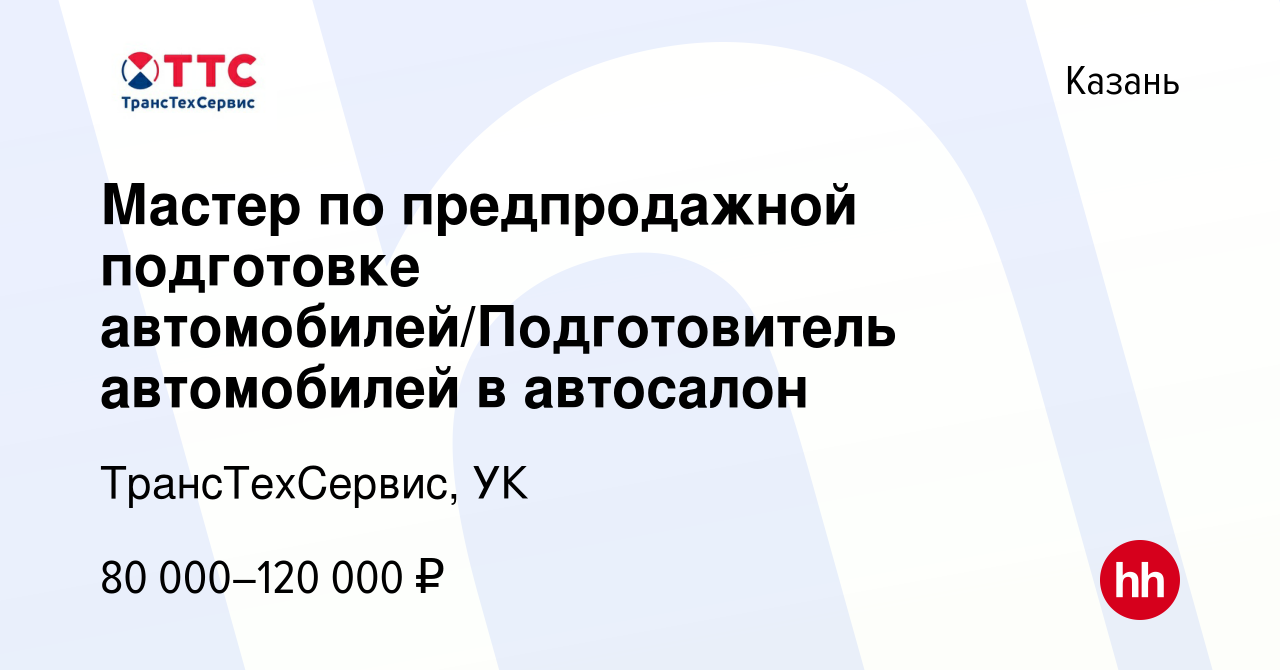 ТТС
ТрансТехСервис

Казань

Мастер по предпродажной подготовке автомобилей/Подготовитель автомобилей в автосалон

ТрансТехСервис, УК

80 000–120 000 ₽

hh